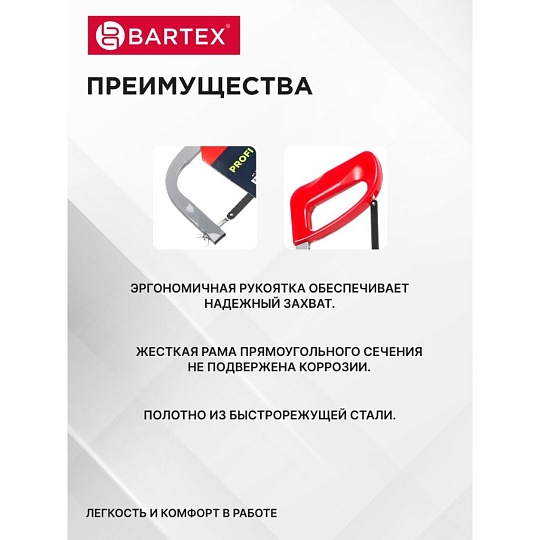 BARTEX®

ПРЕИМУЩЕСТВА

PROFI

ЭРГОНОМИЧНАЯ РУКОЯТКА ОБЕСПЕЧИВАЕТ НАДЕЖНЫЙ ЗАХВАТ.

ЖЕСТКАЯ РАМА ПРЯМОУГОЛЬНОГО СЕЧЕНИЯ НЕ ПОДВЕРЖЕНА КОРРОЗИИ.

ПОЛОТНО ИЗ БЫСТРОРЕЖУЩЕЙ СТАЛИ.

ЛЕГКОСТЬ И КОМФОРТ В РАБОТЕ